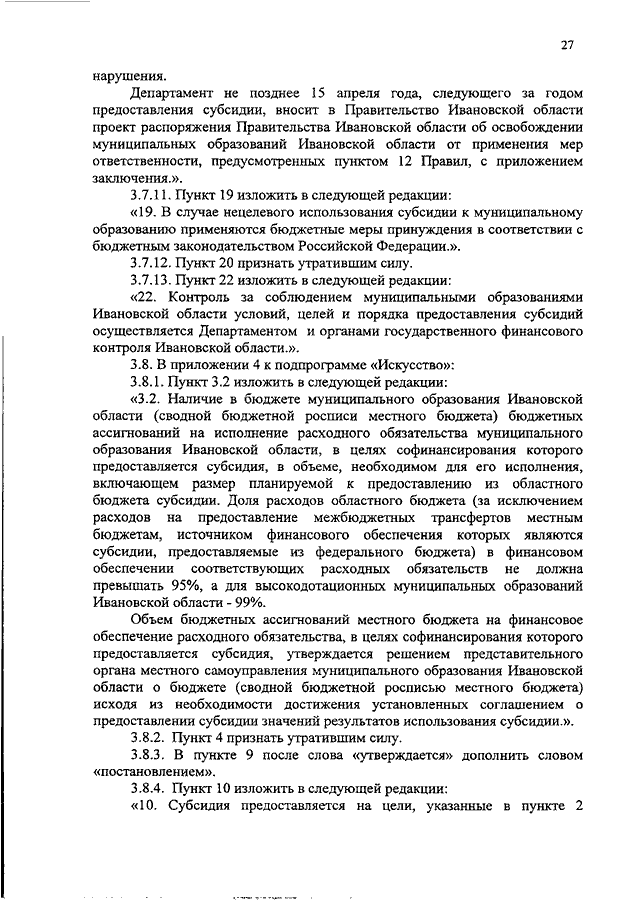 27

нарушения.

Департамент не позднее 15 апреля года, следующего за годом предоставления субсидии, вносит в Правительство Ивановской области проект распоряжения Правительства Ивановской области об освобождении муниципальных образований Ивановской области от применения мер ответственности, предусмотренных пунктом 12 Правил, с приложением заключения.».

3.7.11. Пункт 19 изложить в следующей редакции:

«19. В случае нецелевого использования субсидии к муниципальному образованию применяются бюджетные меры принуждения в соответствии с бюджетным законодательством Российской Федерации.».

3.7.12. Пункт 20 признать утратившим силу.

3.7.13. Пункт 22 изложить в следующей редакции:

«22. Контроль за соблюдением муниципальными образованиями Ивановской области условий, целей и порядка предоставления субсидий осуществляется Департаментом и органами государственного финансового контроля Ивановской области.».

3.8. В приложении 4 к подпрограмме «Искусство»:

3.8.1. Пункт 3.2 изложить в следующей редакции:

«3.2. Наличие в бюджете муниципального образования Ивановской области (сводной бюджетной росписи местного бюджета) бюджетных ассигнований на исполнение расходного обязательства муниципального образования Ивановской области, в целях софинансирования которого предоставляется субсидия, в объеме, необходимом для его исполнения, включающем размер планируемой к предоставлению из областного бюджета субсидии. Доля расходов областного бюджета (за исключением расходов на предоставление межбюджетных трансфертов местным бюджетам, источником финансового обеспечения которых являются субсидии, предоставляемые из федерального бюджета) в финансовом обеспечении соответствующих расходных обязательств не должна превышать 95%, а для высокодотационных муниципальных образований Ивановской области - 99%.

Объем бюджетных ассигнований местного бюджета на финансовое обеспечение расходного обязательства, в целях софинансирования которого предоставляется субсидия, утверждается решением представительного органа местного самоуправления муниципального образования Ивановской области о бюджете (сводной бюджетной росписью местного бюджета) исходя из необходимости достижения установленных соглашением о предоставлении субсидии значений результатов использования субсидии.».

3.8.2. Пункт 4 признать утратившим силу.

3.8.3. В пункте 9 после слова «утверждается» дополнить словом «постановлением».

3.8.4. Пункт 10 изложить в следующей редакции:

«10. Субсидия предоставляется на цели, указанные в пункте 2